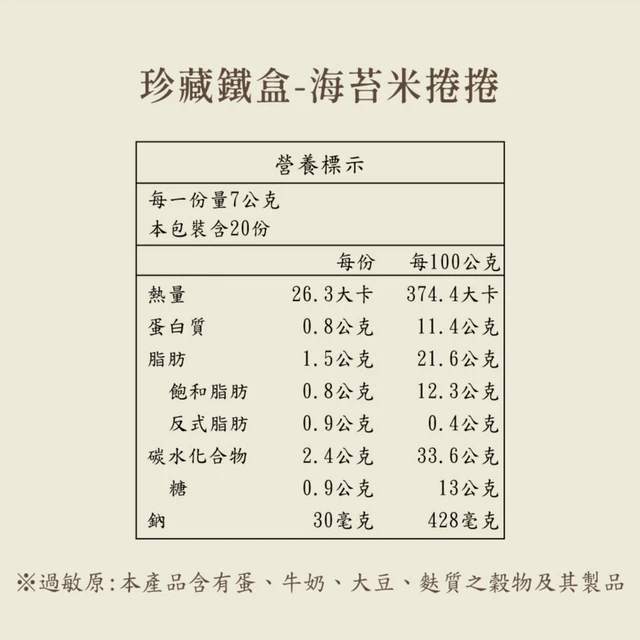 珍藏鐵盒-海苔米捲捲

營養標示

每一份量7公克
本包裝含20份

|  | 每份 | 每100公克 |
|---|---|---|
| 熱量 | 26.3大卡 | 374.4大卡 |
| 蛋白質 | 0.8公克 | 11.4公克 |
| 脂肪 | 1.5公克 | 21.6公克 |
| 飽和脂肪 | 0.8公克 | 12.3公克 |
| 反式脂肪 | 0.9公克 | 0.4公克 |
| 碳水化合物 | 2.4公克 | 33.6公克 |
| 糖 | 0.9公克 | 13公克 |
| 鈉 | 30毫克 | 428毫克 |

※過敏原:本產品含有蛋、牛奶、大豆、麩質之穀物及其製品